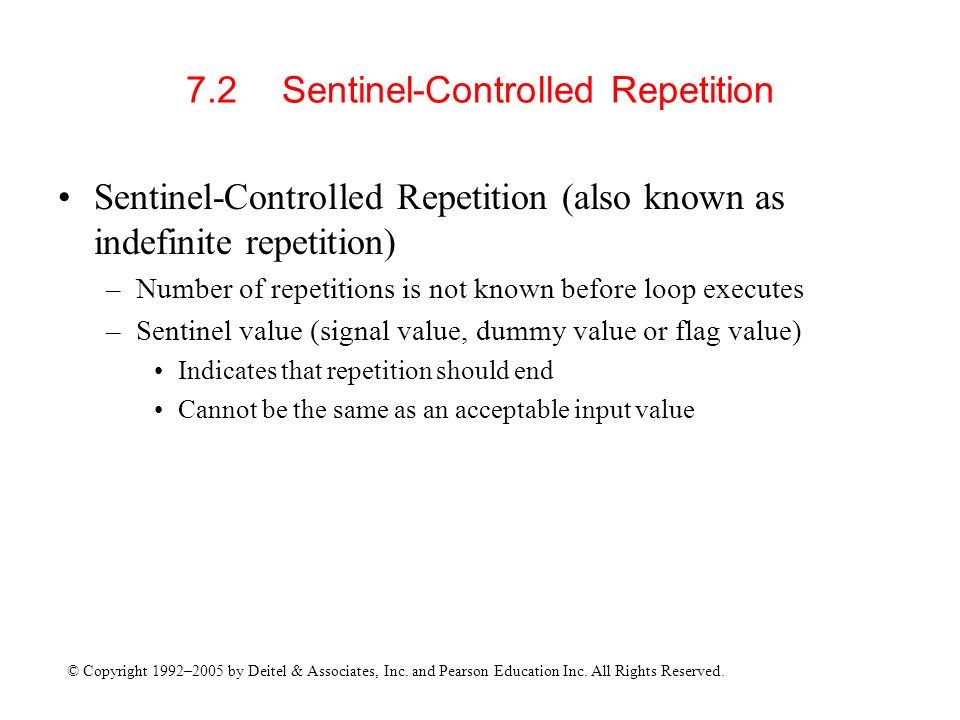 7.2 Sentinel-Controlled Repetition

• Sentinel-Controlled Repetition (also known as indefinite repetition)
  – Number of repetitions is not known before loop executes
  – Sentinel value (signal value, dummy value or flag value)
    • Indicates that repetition should end
    • Cannot be the same as an acceptable input value

© Copyright 1992–2005 by Deitel & Associates, Inc. and Pearson Education Inc. All Rights Reserved.